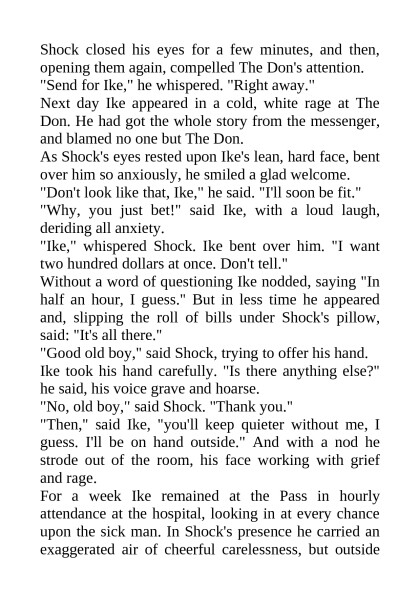 Shock closed his eyes for a few minutes, and then, opening them again, compelled The Don's attention.
"Send for Ike," he whispered. "Right away."
Next day Ike appeared in a cold, white rage at The Don. He had got the whole story from the messenger, and blamed no one but The Don.
As Shock's eyes rested upon Ike's lean, hard face, bent over him so anxiously, he smiled a glad welcome.
"Don't look like that, Ike," he said. "I'll soon be fit."
"Why, you just bet!" said Ike, with a loud laugh, deriding all anxiety.
"Ike," whispered Shock. Ike bent over him. "I want two hundred dollars at once. Don't tell."
Without a word of questioning Ike nodded, saying "In half an hour, I guess." But in less time he appeared and, slipping the roll of bills under Shock's pillow, said: "It's all there."
"Good old boy," said Shock, trying to offer his hand.
Ike took his hand carefully. "Is there anything else?" he said, his voice grave and hoarse.
"No, old boy," said Shock. "Thank you."
"Then," said Ike, "you'll keep quieter without me, I guess. I'll be on hand outside." And with a nod he strode out of the room, his face working with grief and rage.
For a week Ike remained at the Pass in hourly attendance at the hospital, looking in at every chance upon the sick man. In Shock's presence he carried an exaggerated air of cheerful carelessness, but outside